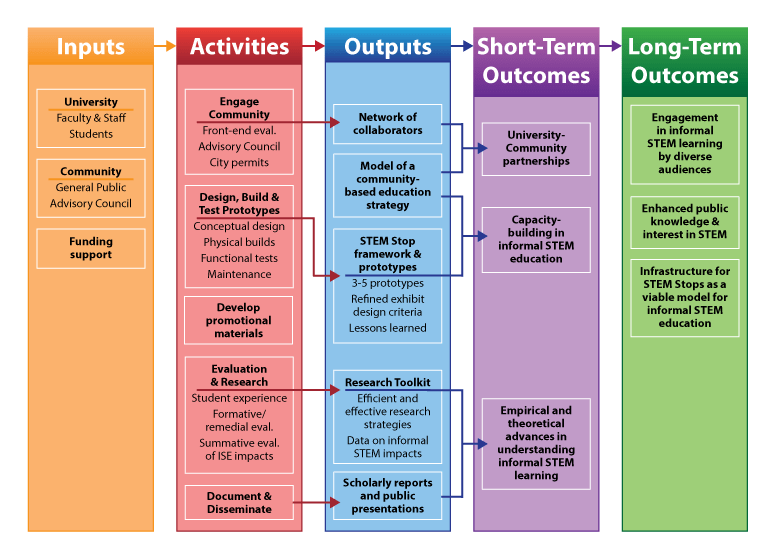 Inputs

University
Faculty & Staff
Students

Community
General Public
Advisory Council

Funding support

Activities

Engage Community
Front-end eval.
Advisory Council
City permits

Design, Build & Test Prototypes
Conceptual design
Physical builds
Functional tests
Maintenance

Develop promotional materials

Evaluation & Research
Student experience
Formative/ remedial eval.
Summative eval. of ISE impacts

Document & Disseminate

Outputs

Network of collaborators

Model of a community-based education strategy

STEM Stop framework & prototypes
3-5 prototypes
Refined exhibit design criteria
Lessons learned

Research Toolkit
Efficient and effective research strategies
Data on informal STEM impacts

Scholarly reports and public presentations

Short-Term Outcomes

University-Community partnerships

Capacity-building in informal STEM education

Empirical and theoretical advances in understanding informal STEM learning

Long-Term Outcomes

Engagement in informal STEM learning by diverse audiences

Enhanced public knowledge & interest in STEM

Infrastructure for STEM Stops as a viable model for informal STEM education